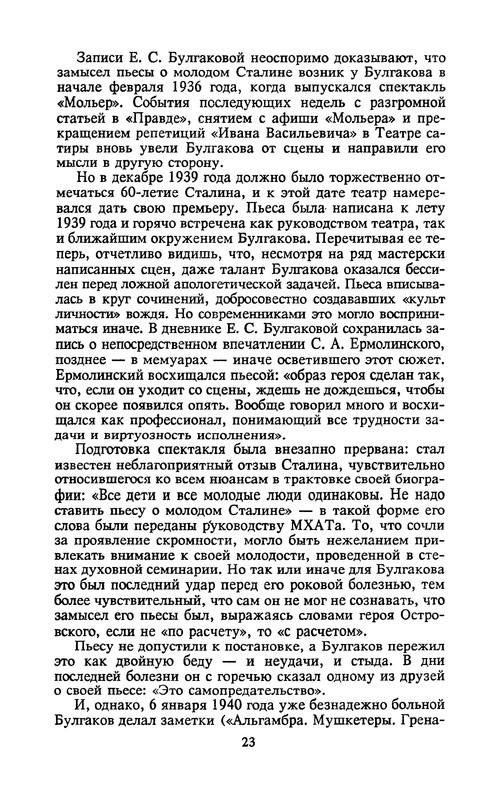 Записи Е. С. Булгаковой неоспоримо доказывают, что замысел пьесы о молодом Сталине возник у Булгакова в начале февраля 1936 года, когда выпускался спектакль «Мольер». События последующих недель с разгромной статьей в «Правде», снятием с афиши «Мольера» и прекращением репетиций «Ивана Васильевича» в Театре сатиры вновь увели Булгакова от сцены и направили его мысли в другую сторону.

Но в декабре 1939 года должно было торжественно отмечаться 60-летие Сталина, и к этой дате театр намеревался дать свою премьеру. Пьеса была написана к лету 1939 года и горячо встречена как руководством театра, так и ближайшим окружением Булгакова. Перечитывая ее теперь, отчетливо видишь, что, несмотря на ряд мастерски написанных сцен, даже талант Булгакова оказался бессилен перед ложной апологетической задачей. Пьеса вписывалась в круг сочинений, добросовестно создававших «культ личности» вождя. Но современниками это могло восприниматься иначе. В дневнике Е. С. Булгаковой сохранилась запись о непосредственном впечатлении С. А. Ермолинского, позднее — в мемуарах — иначе осветившего этот сюжет. Ермолинский восхищался пьесой: «образ героя сделан так, что, если он уходит со сцены, ждешь не дождешься, чтобы он скорее появился опять. Вообще говорил много и восхищался как профессионал, понимающий все трудности задачи и виртуозность исполнения».

Подготовка спектакля была внезапно прервана: стал известен неблагоприятный отзыв Сталина, чувствительно относившегося ко всем нюансам в трактовке своей биографии: «Все дети и все молодые люди одинаковы. Не надо ставить пьесу о молодом Сталине» — в такой форме его слова были переданы руководству МХАТа. То, что сочли за проявление скромности, могло быть нежеланием привлекать внимание к своей молодости, проведенной в стенах духовной семинарии. Но так или иначе для Булгакова это был последний удар перед его роковой болезнью, тем более чувствительный, что сам он не мог не сознавать, что замысел его пьесы был, выражаясь словами героя Островского, если не «по расчету», то «с расчетом».

Пьесу не допустили к постановке, а Булгаков пережил это как двойную беду — и неудачи, и стыда. В дни последней болезни он с горечью сказал одному из друзей о своей пьесе: «Это самопредательство».

И, однако, 6 января 1940 года уже безнадежно больной Булгаков делал заметки («Альгамбра. Мушкетеры. Грена-

23